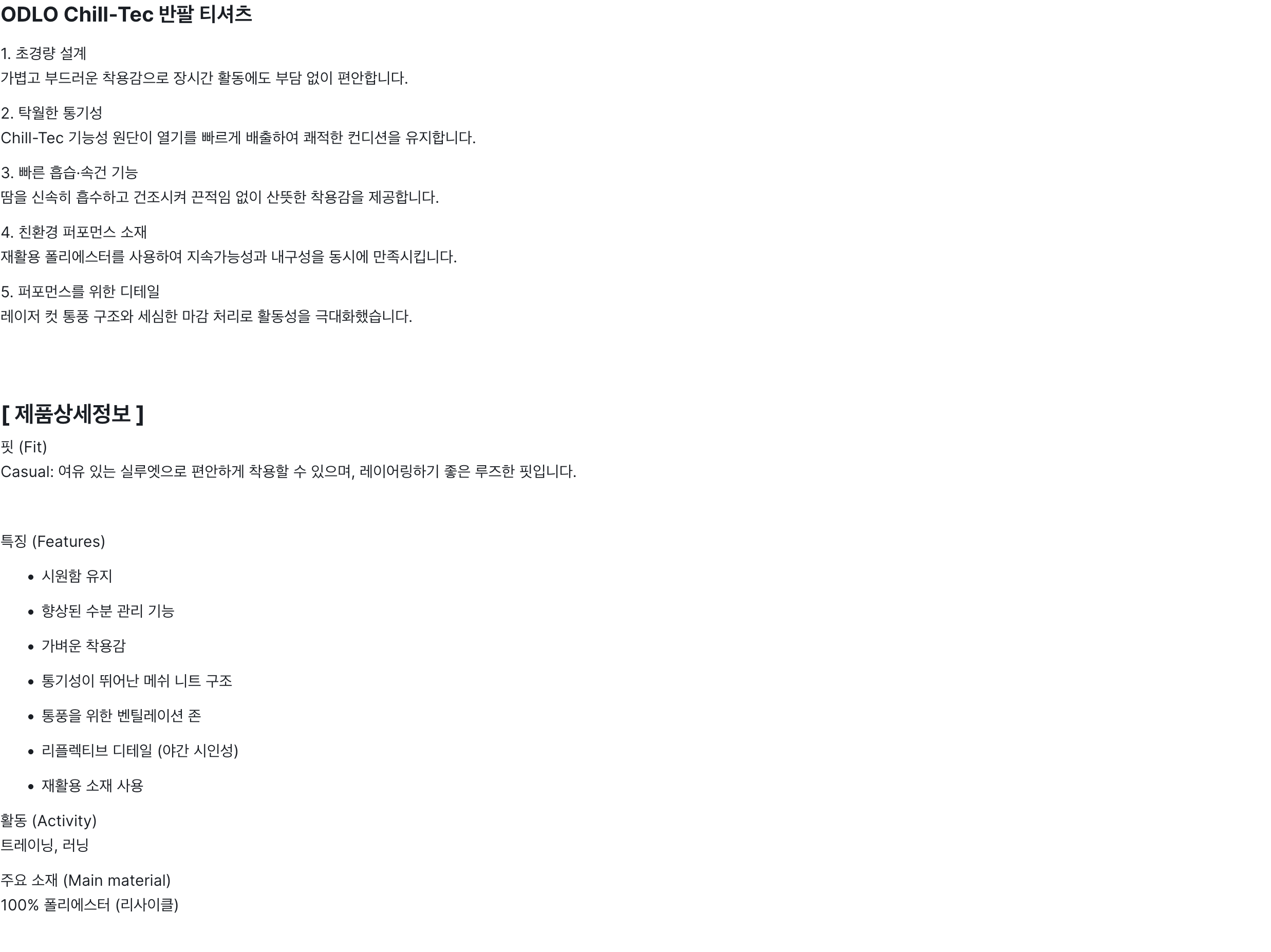 ODLO Chill-Tec 반팔 티셔츠

1. 초경량 설계
가볍고 부드러운 착용감으로 장시간 활동에도 부담 없이 편안합니다.

2. 탁월한 통기성
Chill-Tec 기능성 원단이 열기를 빠르게 배출하여 쾌적한 컨디션을 유지합니다.

3. 빠른 흡습·속건 기능
땀을 신속히 흡수하고 건조시켜 끈적임 없이 산뜻한 착용감을 제공합니다.

4. 친환경 퍼포먼스 소재
재활용 폴리에스터를 사용하여 지속가능성과 내구성을 동시에 만족시킵니다.

5. 퍼포먼스를 위한 디테일
레이저 컷 통풍 구조와 세심한 마감 처리로 활동성을 극대화했습니다.

[ 제품상세정보 ]
핏 (Fit)
Casual: 여유 있는 실루엣으로 편안하게 착용할 수 있으며, 레이어링하기 좋은 루즈한 핏입니다.

특징 (Features)

• 시원함 유지
• 향상된 수분 관리 기능
• 가벼운 착용감
• 통기성이 뛰어난 메쉬 니트 구조
• 통풍을 위한 벤틸레이션 존
• 리플렉티브 디테일 (야간 시인성)
• 재활용 소재 사용

활동 (Activity)
트레이닝, 러닝

주요 소재 (Main material)
100% 폴리에스터 (리사이클)